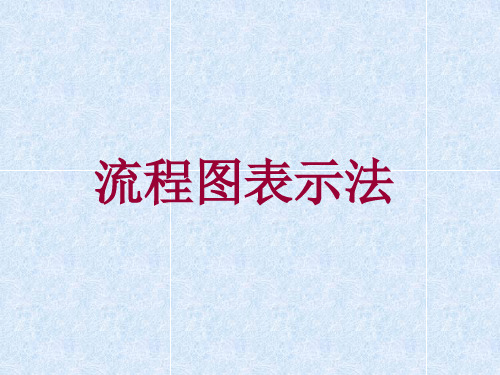 流程图表示法